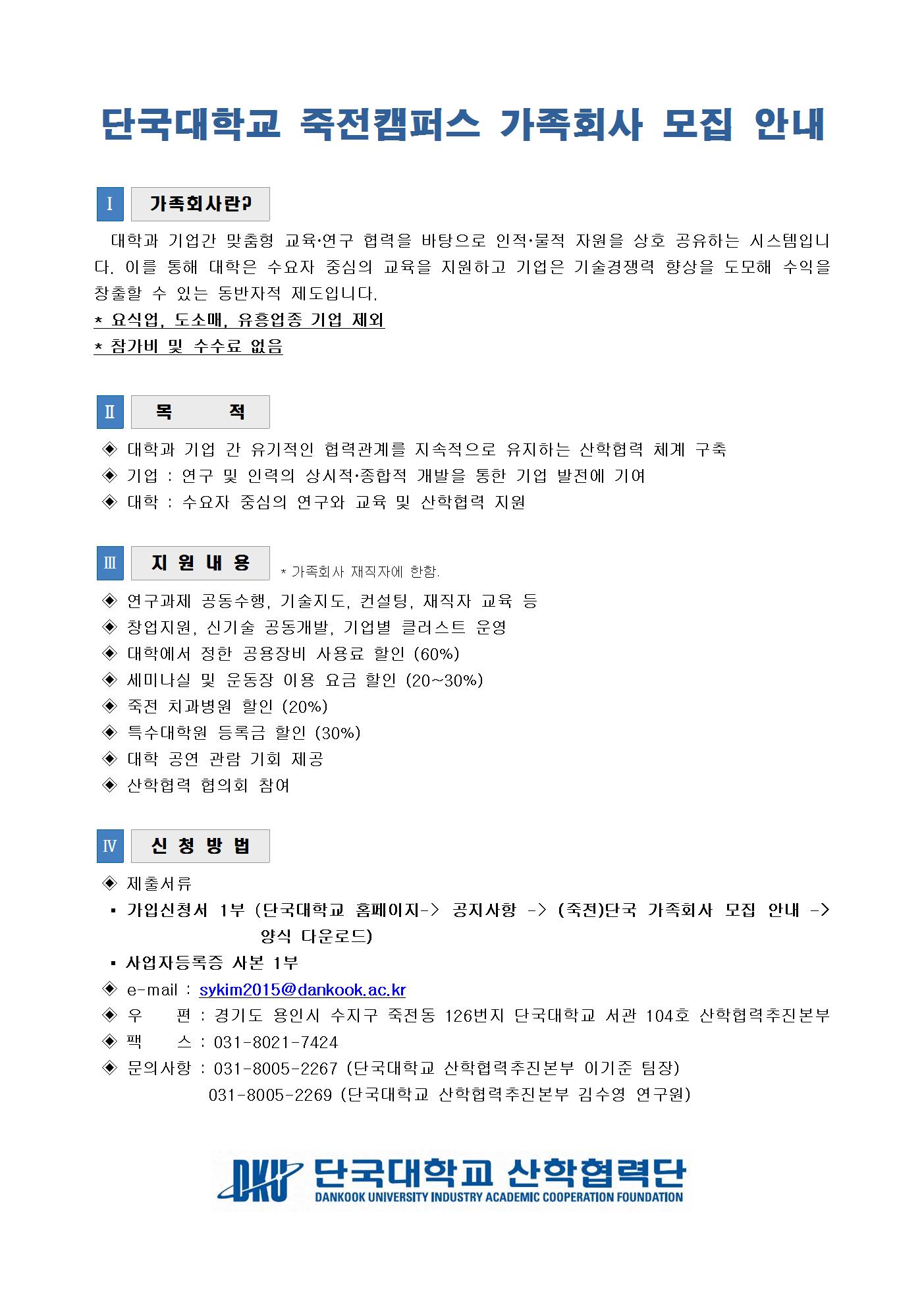 단국대학교 죽전캠퍼스 가족회사 모집 안내

Ⅰ 가족회사란?

대학과 기업간 맞춤형 교육·연구 협력을 바탕으로 인적·물적 자원을 상호 공유하는 시스템입니다. 이를 통해 대학은 수요자 중심의 교육을 지원하고 기업은 기술경쟁력 향상을 도모해 수익을 창출할 수 있는 동반자적 제도입니다.

* 요식업, 도소매, 유흥업종 기업 제외
* 참가비 및 수수료 없음

Ⅱ 목 적

◈ 대학과 기업 간 유기적인 협력관계를 지속적으로 유지하는 산학협력 체계 구축
◈ 기업 : 연구 및 인력의 상시적·종합적 개발을 통한 기업 발전에 기여
◈ 대학 : 수요자 중심의 연구와 교육 및 산학협력 지원

Ⅲ 지 원 내 용 * 가족회사 재직자에 한함.

◈ 연구과제 공동수행, 기술지도, 컨설팅, 재직자 교육 등
◈ 창업지원, 신기술 공동개발, 기업별 클러스트 운영
◈ 대학에서 정한 공용장비 사용료 할인 (60%)
◈ 세미나실 및 운동장 이용 요금 할인 (20~30%)
◈ 죽전 치과병원 할인 (20%)
◈ 특수대학원 등록금 할인 (30%)
◈ 대학 공연 관람 기회 제공
◈ 산학협력 협의회 참여

Ⅳ 신 청 방 법

◈ 제출서류
▪ 가입신청서 1부 (단국대학교 홈페이지-> 공지사항 -> (죽전)단국 가족회사 모집 안내 -> 양식 다운로드)
▪ 사업자등록증 사본 1부
◈ e-mail : sykim2015@dankook.ac.kr
◈ 우 편 : 경기도 용인시 수지구 죽전동 126번지 단국대학교 서관 104호 산학협력추진본부
◈ 팩 스 : 031-8021-7424
◈ 문의사항 : 031-8005-2267 (단국대학교 산학협력추진본부 이기준 팀장)
031-8005-2269 (단국대학교 산학협력추진본부 김수영 연구원)

DKU 단국대학교 산학협력단
DANKOOK UNIVERSITY INDUSTRY ACADEMIC COOPERATION FOUNDATION